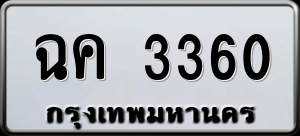 ฉค 3360
กรุงเทพมหานคร